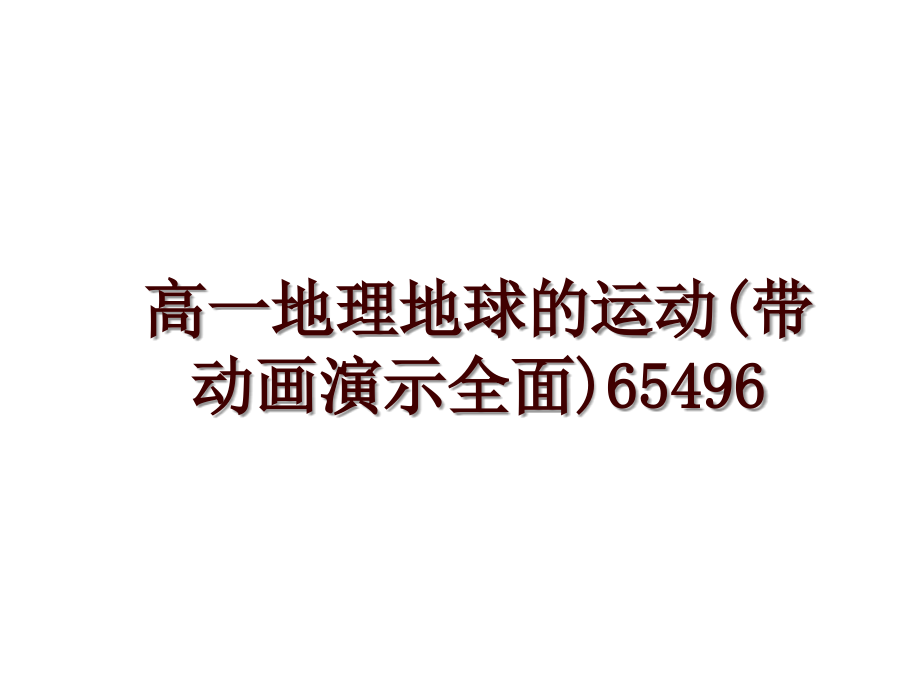 高一地理地球的运动(带动画演示全面)65496